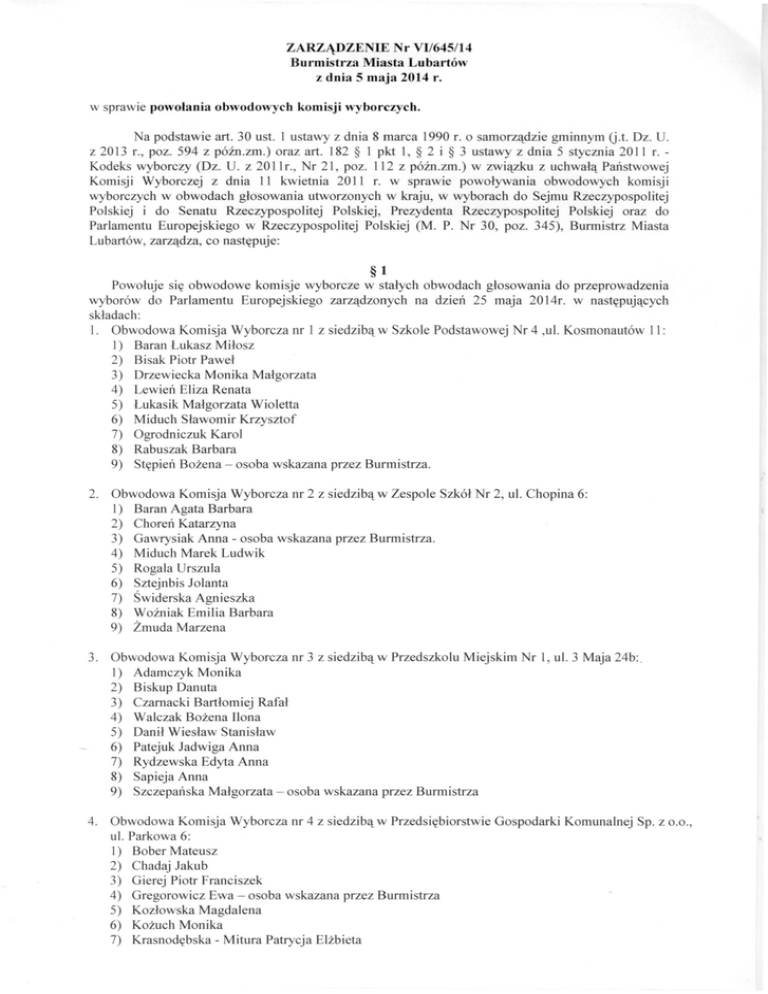 ZARZĄDZENIE Nr VI/645/14
Burmistrza Miasta Lubartów
z dnia 5 maja 2014 r.

w sprawie powołania obwodowych komisji wyborczych.

Na podstawie art. 30 ust. 1 ustawy z dnia 8 marca 1990 r. o samorządzie gminnym (j.t. Dz. U. z 2013 r., poz. 594 z późn.zm.) oraz art. 182 § 1 pkt 1, § 2 i § 3 ustawy z dnia 5 stycznia 2011 r. - Kodeks wyborczy (Dz. U. z 2011r., Nr 21, poz. 112 z późn.zm.) w związku z uchwałą Państwowej Komisji Wyborczej z dnia 11 kwietnia 2011 r. w sprawie powoływania obwodowych komisji wyborczych w obwodach głosowania utworzonych w kraju, w wyborach do Sejmu Rzeczypospolitej Polskiej i do Senatu Rzeczypospolitej Polskiej, Prezydenta Rzeczypospolitej Polskiej oraz do Parlamentu Europejskiego w Rzeczypospolitej Polskiej (M. P. Nr 30, poz. 345), Burmistrz Miasta Lubartów, zarządza, co następuje:

§ 1

Powołuje się obwodowe komisje wyborcze w stałych obwodach głosowania do przeprowadzenia wyborów do Parlamentu Europejskiego zarządzonych na dzień 25 maja 2014r. w następujących składach:
1. Obwodowa Komisja Wyborcza nr 1 z siedzibą w Szkole Podstawowej Nr 4 ,ul. Kosmonautów 11:
1) Baran Łukasz Miłosz
2) Bisak Piotr Paweł
3) Drzewiecka Monika Małgorzata
4) Lewień Eliza Renata
5) Łukasik Małgorzata Wioletta
6) Miduch Sławomir Krzysztof
7) Ogrodniczuk Karol
8) Rabuszak Barbara
9) Stępień Bożena – osoba wskazana przez Burmistrza.

2. Obwodowa Komisja Wyborcza nr 2 z siedzibą w Zespole Szkół Nr 2, ul. Chopina 6:
1) Baran Agata Barbara
2) Choreń Katarzyna
3) Gawrysiak Anna - osoba wskazana przez Burmistrza.
4) Miduch Marek Ludwik
5) Rogala Urszula
6) Sztejnbis Jolanta
7) Świderska Agnieszka
8) Woźniak Emilia Barbara
9) Żmuda Marzena

3. Obwodowa Komisja Wyborcza nr 3 z siedzibą w Przedszkolu Miejskim Nr 1, ul. 3 Maja 24b:
1) Adamczyk Monika
2) Biskup Danuta
3) Czarnacki Bartłomiej Rafał
4) Walczak Bożena Ilona
5) Danił Wiesław Stanisław
6) Patejuk Jadwiga Anna
7) Rydzewska Edyta Anna
8) Sapieja Anna
9) Szczepańska Małgorzata – osoba wskazana przez Burmistrza

4. Obwodowa Komisja Wyborcza nr 4 z siedzibą w Przedsiębiorstwie Gospodarki Komunalnej Sp. z o.o., ul. Parkowa 6:
1) Bober Mateusz
2) Chadaj Jakub
3) Gierej Piotr Franciszek
4) Gregorowicz Ewa – osoba wskazana przez Burmistrza
5) Kozłowska Magdalena
6) Kożuch Monika
7) Krasnodębska - Mitura Patrycja Elżbieta